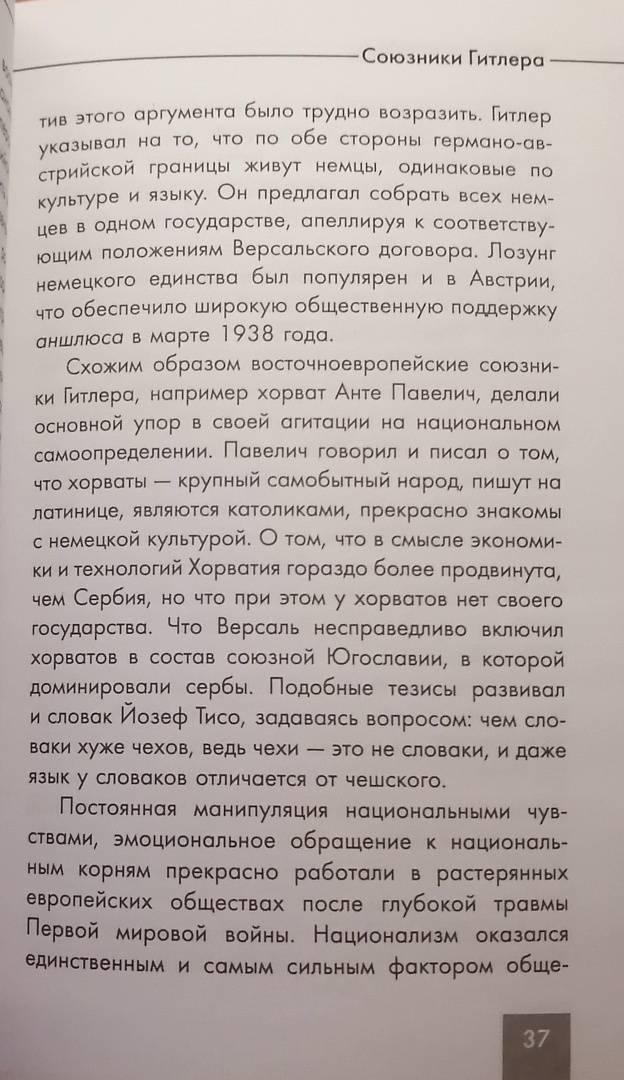 Союзники Гитлера

тив этого аргумента было трудно возразить. Гитлер указывал на то, что по обе стороны германо-австрийской границы живут немцы, одинаковые по культуре и языку. Он предлагал собрать всех немцев в одном государстве, апеллируя к соответствующим положениям Версальского договора. Лозунг немецкого единства был популярен и в Австрии, что обеспечило широкую общественную поддержку аншлюса в марте 1938 года.

Схожим образом восточноевропейские союзники Гитлера, например хорват Анте Павелич, делали основной упор в своей агитации на национальном самоопределении. Павелич говорил и писал о том, что хорваты — крупный самобытный народ, пишут на латинице, являются католиками, прекрасно знакомы с немецкой культурой. О том, что в смысле экономики и технологий Хорватия гораздо более продвинута, чем Сербия, но что при этом у хорватов нет своего государства. Что Версаль несправедливо включил хорватов в состав союзной Югославии, в которой доминировали сербы. Подобные тезисы развивал и словак Йозеф Тисо, задаваясь вопросом: чем словаки хуже чехов, ведь чехи — это не словаки, и даже язык у словаков отличается от чешского.

Постоянная манипуляция национальными чувствами, эмоциональное обращение к национальным корням прекрасно работали в растерянных европейских обществах после глубокой травмы Первой мировой войны. Национализм оказался единственным и самым сильным фактором обще-

37